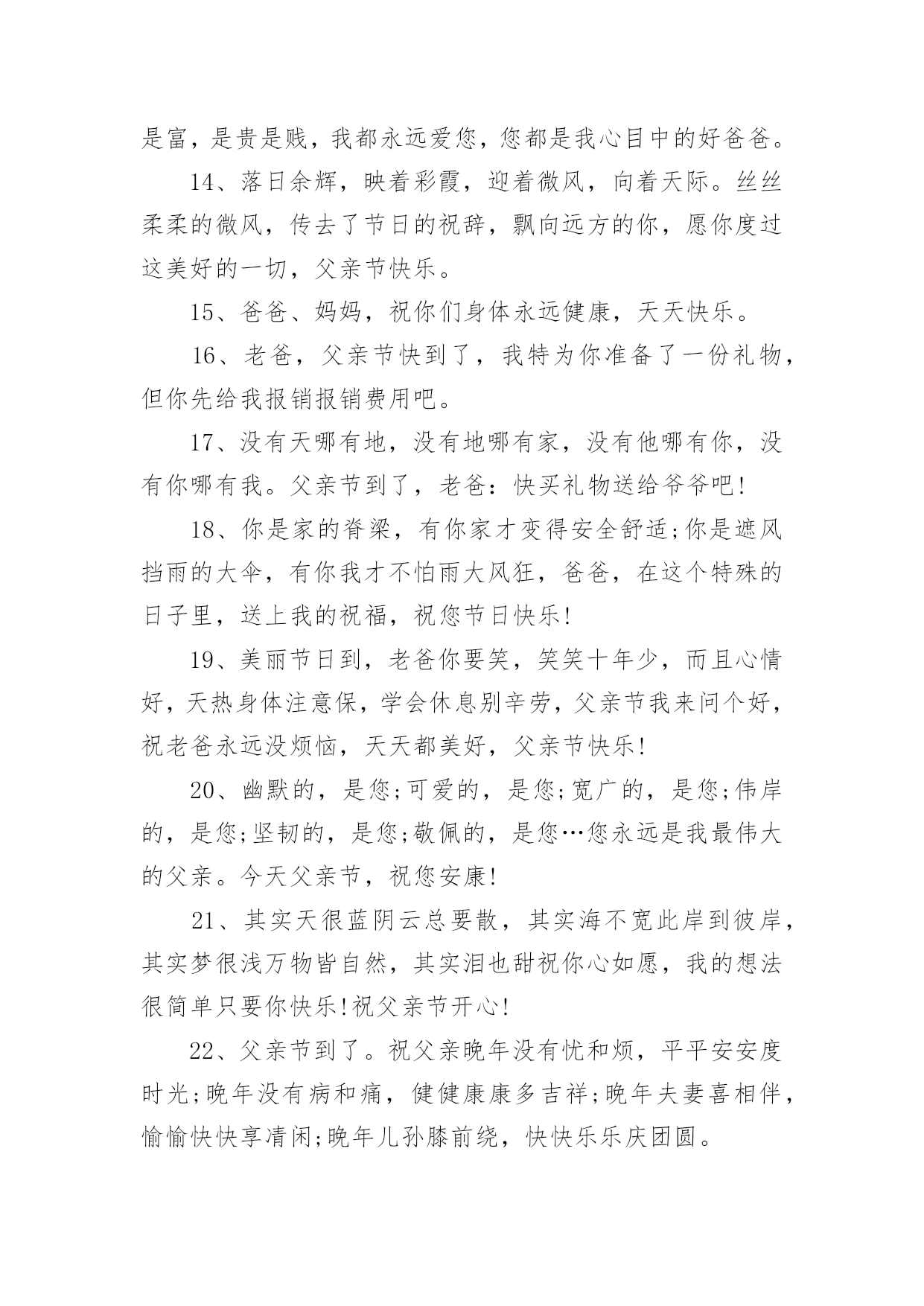 是富，是贵是贱，我都永远爱您，您都是我心目中的好爸爸。

14、落日余辉，映着彩霞，迎着微风，向着天际。丝丝柔柔的微风，传去了节日的祝辞，飘向远方的你，愿你度过这美好的一切，父亲节快乐。

15、爸爸、妈妈，祝你们身体永远健康，天天快乐。

16、老爸，父亲节快到了，我特为你准备了一份礼物，但你先给我报销报销费用吧。

17、没有天哪有地，没有地哪有家，没有他哪有你，没有你哪有我。父亲节到了，老爸：快买礼物送给爷爷吧!

18、你是家的脊梁，有你家才变得安全舒适;你是遮风挡雨的大伞，有你我才不怕雨大风狂，爸爸，在这个特殊的日子里，送上我的祝福，祝您节日快乐!

19、美丽节日到，老爸你要笑，笑笑十年少，而且心情好，天热身体注意保，学会休息别辛劳，父亲节我来问个好，祝老爸永远没烦恼，天天都美好，父亲节快乐!

20、幽默的，是您;可爱的，是您;宽广的，是您;伟岸的，是您;坚韧的，是您;敬佩的，是您…您永远是我最伟大的父亲。今天父亲节，祝您安康!

21、其实天很蓝阴云总要散，其实海不宽此岸到彼岸，其实梦很浅万物皆自然，其实泪也甜祝你心如愿，我的想法很简单只要你快乐!祝父亲节开心!

22、父亲节到了。祝父亲晚年没有忧和烦，平平安安度时光;晚年没有病和痛，健健康康多吉祥;晚年夫妻喜相伴，愉愉快快享清闲;晚年儿孙膝前绕，快快乐乐庆团圆。